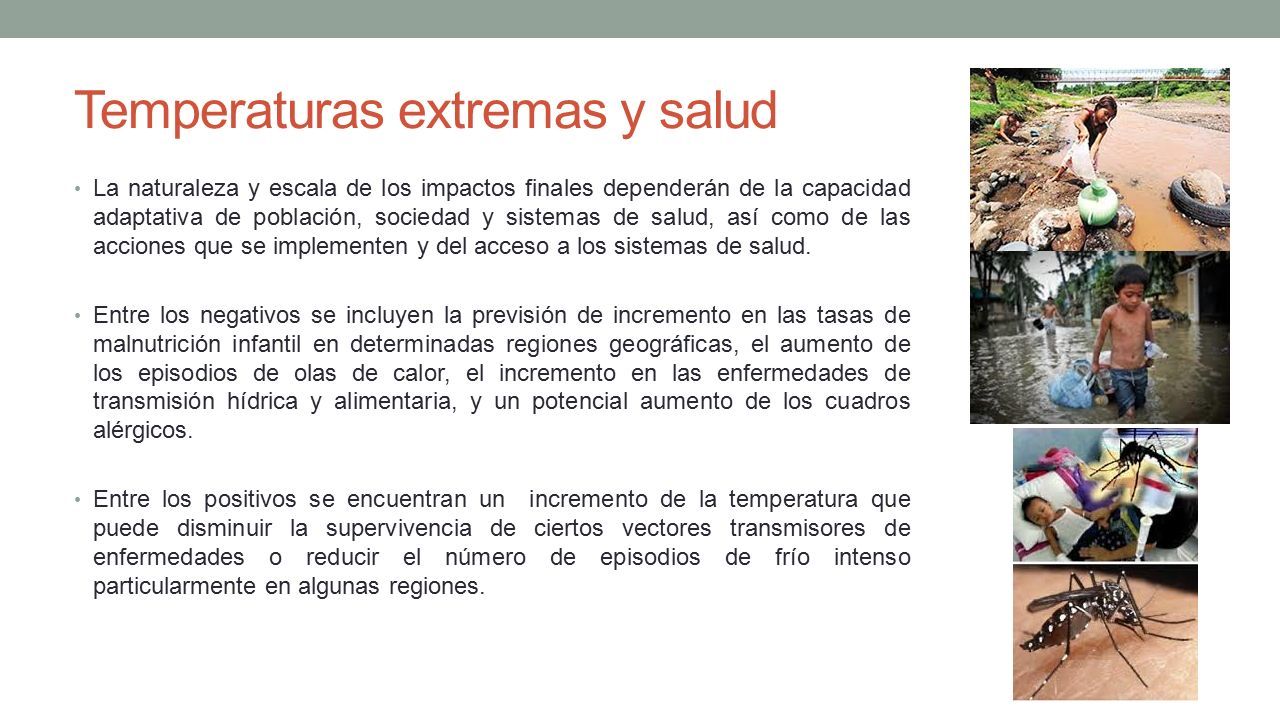 Temperaturas extremas y salud

• La naturaleza y escala de los impactos finales dependerán de la capacidad adaptativa de población, sociedad y sistemas de salud, así como de las acciones que se implementen y del acceso a los sistemas de salud.

• Entre los negativos se incluyen la previsión de incremento en las tasas de malnutrición infantil en determinadas regiones geográficas, el aumento de los episodios de olas de calor, el incremento en las enfermedades de transmisión hídrica y alimentaria, y un potencial aumento de los cuadros alérgicos.

• Entre los positivos se encuentran un incremento de la temperatura que puede disminuir la supervivencia de ciertos vectores transmisores de enfermedades o reducir el número de episodios de frío intenso particularmente en algunas regiones.